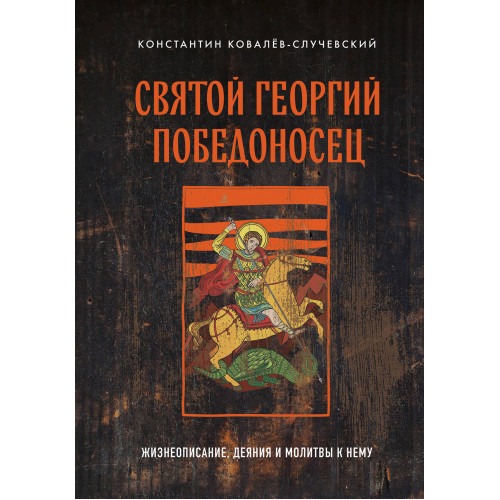 КОНСТАНТИН КОВАЛЁВ-СЛУЧЕВСКИЙ

СВЯТОЙ ГЕОРГИЙ ПОБЕДОНОСЕЦ

ЖИЗНЕОПИСАНИЕ, ДЕЯНИЯ И МОЛИТВЫ К НЕМУ